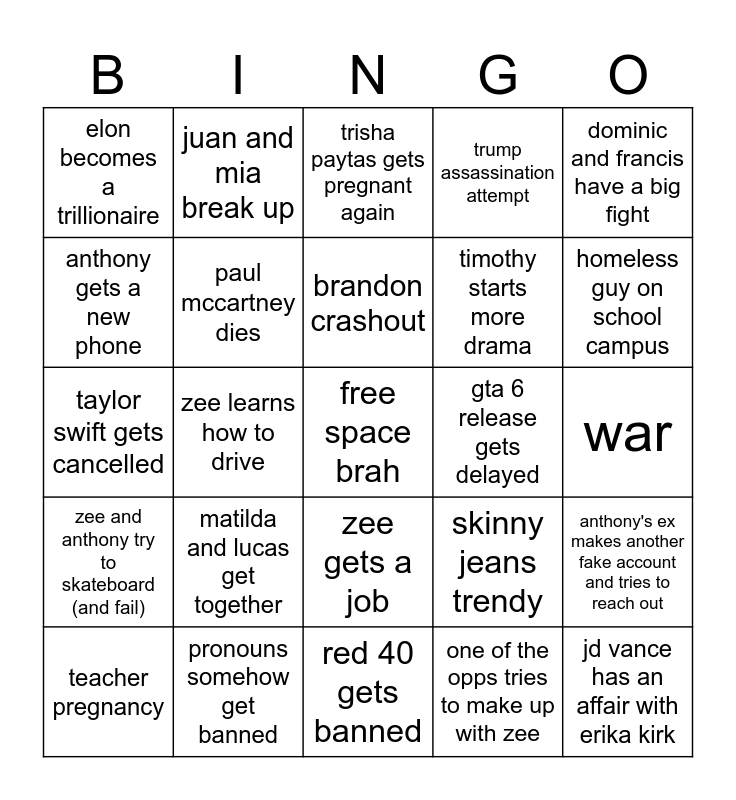 | B | I | N | G | O |
|---|---|---|---|---|
| elon becomes a trillionaire | juan and mia break up | trisha paytas gets pregnant again | trump assassination attempt | dominic and francis have a big fight |
| anthony gets a new phone | paul mccartney dies | brandon crashout | timothy starts more drama | homeless guy on school campus |
| taylor swift gets cancelled | zee learns how to drive | free space brah | gta 6 release gets delayed | war |
| zee and anthony try to skateboard (and fail) | matilda and lucas get together | zee gets a job | skinny jeans trendy | anthony's ex makes another fake account and tries to reach out |
| teacher pregnancy | pronouns somehow get banned | red 40 gets banned | one of the opps tries to make up with zee | jd vance has an affair with erika kirk |